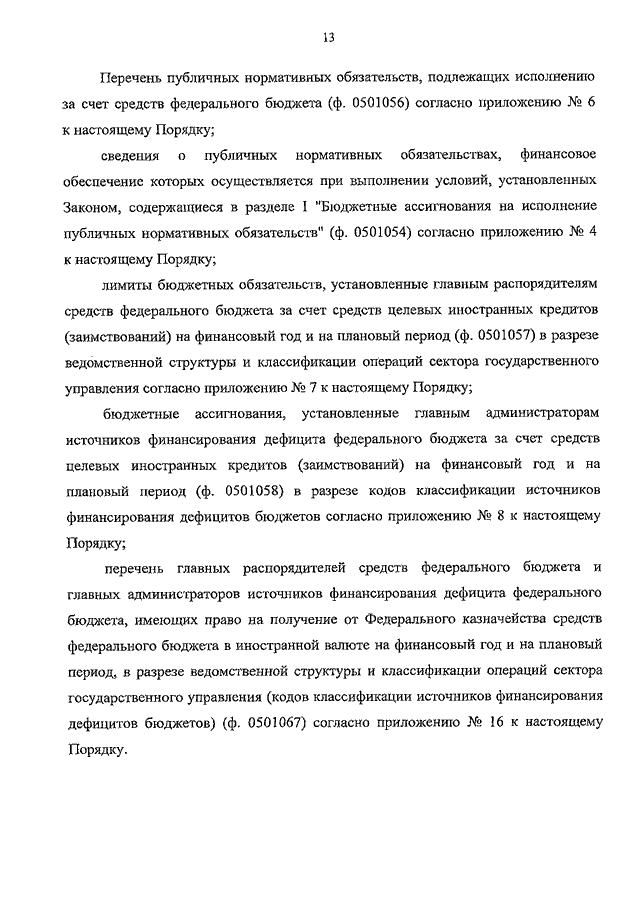 13

Перечень публичных нормативных обязательств, подлежащих исполнению за счет средств федерального бюджета (ф. 0501056) согласно приложению № 6 к настоящему Порядку;

сведения о публичных нормативных обязательствах, финансовое обеспечение которых осуществляется при выполнении условий, установленных Законом, содержащиеся в разделе I "Бюджетные ассигнования на исполнение публичных нормативных обязательств" (ф. 0501054) согласно приложению № 4 к настоящему Порядку;

лимиты бюджетных обязательств, установленные главным распорядителям средств федерального бюджета за счет средств целевых иностранных кредитов (заимствований) на финансовый год и на плановый период (ф. 0501057) в разрезе ведомственной структуры и классификации операций сектора государственного управления согласно приложению № 7 к настоящему Порядку;

бюджетные ассигнования, установленные главным администраторам источников финансирования дефицита федерального бюджета за счет средств целевых иностранных кредитов (заимствований) на финансовый год и на плановый период (ф. 0501058) в разрезе кодов классификации источников финансирования дефицитов бюджетов согласно приложению № 8 к настоящему Порядку;

перечень главных распорядителей средств федерального бюджета и главных администраторов источников финансирования дефицита федерального бюджета, имеющих право на получение от Федерального казначейства средств федерального бюджета в иностранной валюте на финансовый год и на плановый период, в разрезе ведомственной структуры и классификации операций сектора государственного управления (кодов классификации источников финансирования дефицитов бюджетов) (ф. 0501067) согласно приложению № 16 к настоящему Порядку.